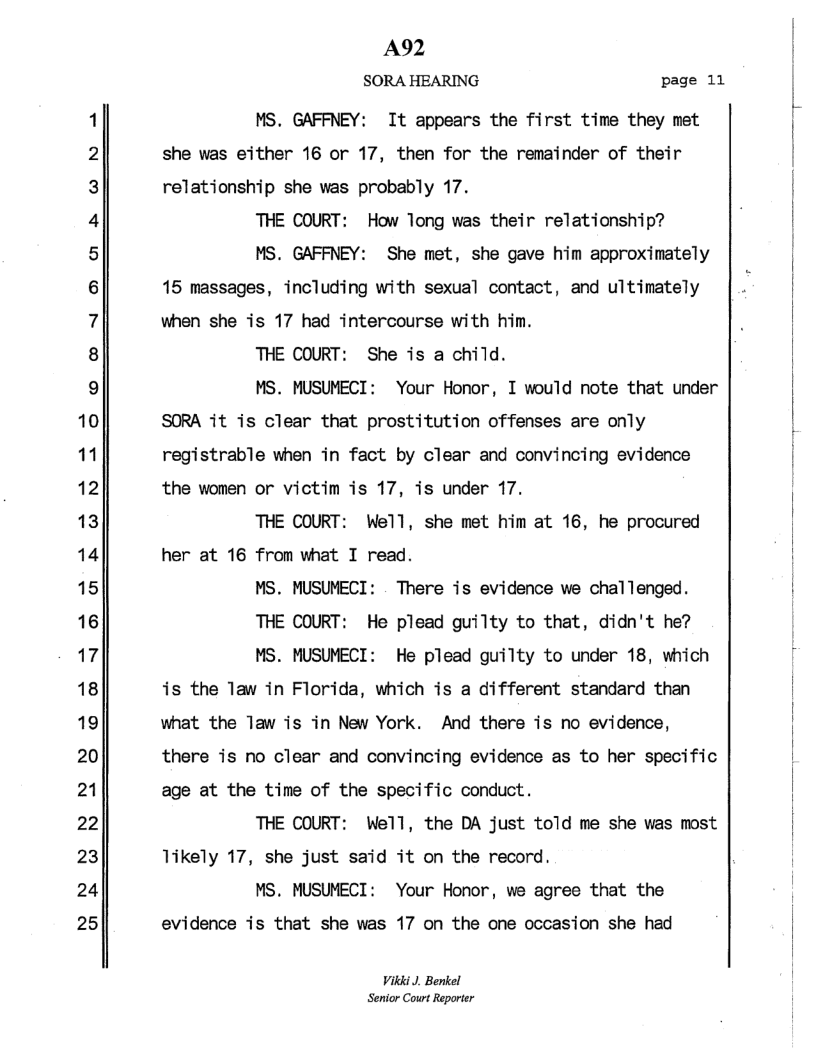 A92

SORA HEARING page 11

1 MS. GAFFNEY: It appears the first time they met
2 she was either 16 or 17, then for the remainder of their
3 relationship she was probably 17.
4 THE COURT: How long was their relationship?
5 MS. GAFFNEY: She met, she gave him approximately
6 15 massages, including with sexual contact, and ultimately
7 when she is 17 had intercourse with him.
8 THE COURT: She is a child.
9 MS. MUSUMECI: Your Honor, I would note that under
10 SORA it is clear that prostitution offenses are only
11 registrable when in fact by clear and convincing evidence
12 the women or victim is 17, is under 17.
13 THE COURT: Well, she met him at 16, he procured
14 her at 16 from what I read.
15 MS. MUSUMECI: There is evidence we challenged.
16 THE COURT: He plead guilty to that, didn't he?
17 MS. MUSUMECI: He plead guilty to under 18, which
18 is the law in Florida, which is a different standard than
19 what the law is in New York. And there is no evidence,
20 there is no clear and convincing evidence as to her specific
21 age at the time of the specific conduct.
22 THE COURT: Well, the DA just told me she was most
23 likely 17, she just said it on the record.
24 MS. MUSUMECI: Your Honor, we agree that the
25 evidence is that she was 17 on the one occasion she had

Vikki J. Benkel
Senior Court Reporter